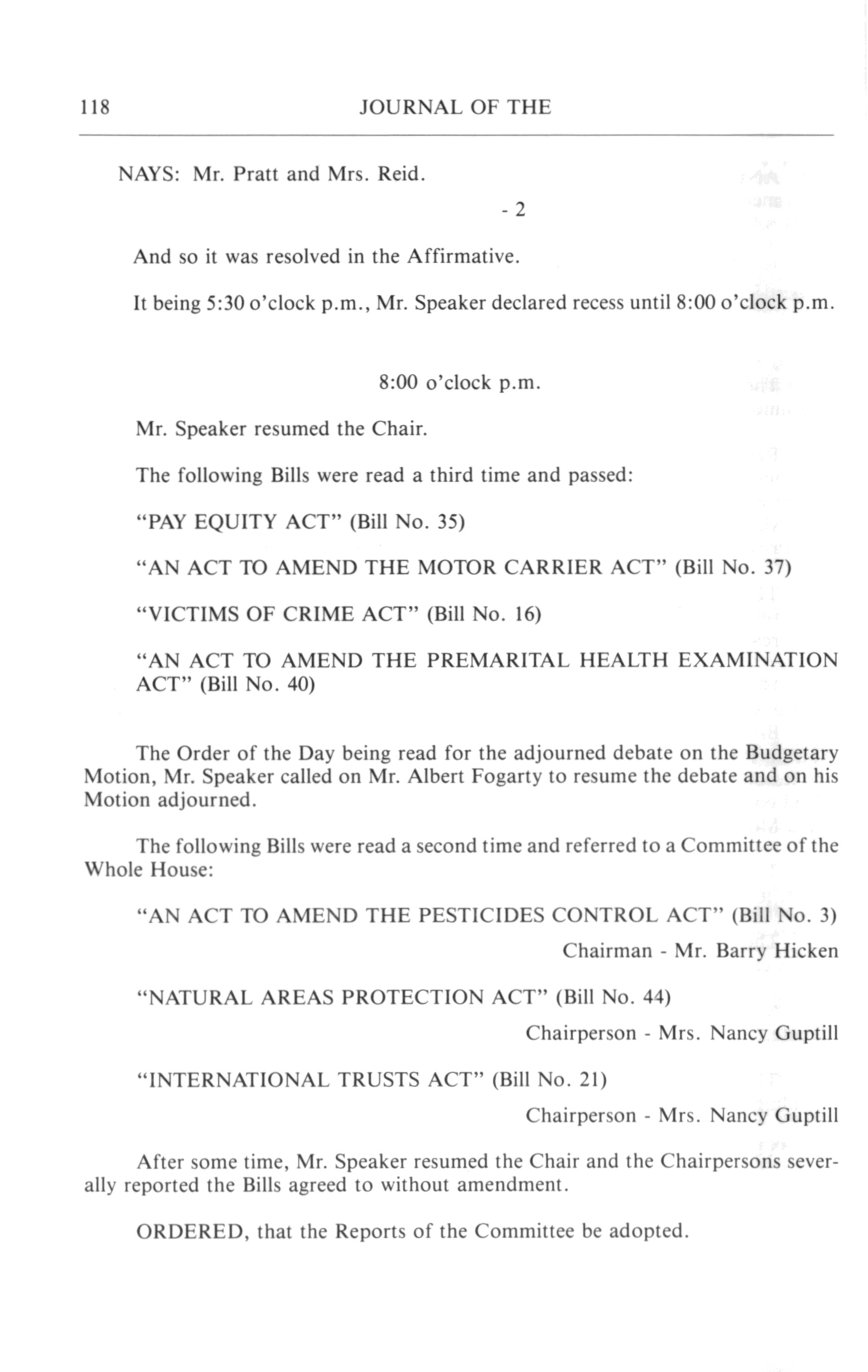 118 JOURNAL OF THE

NAYS: Mr. Pratt and Mrs. Reid.

- 2

And so it was resolved in the Affirmative.

It being 5:30 o'clock p.m., Mr. Speaker declared recess until 8:00 o'clock p.m.

8:00 o'clock p.m.

Mr. Speaker resumed the Chair.

The following Bills were read a third time and passed:

"PAY EQUITY ACT" (Bill No. 35)

"AN ACT TO AMEND THE MOTOR CARRIER ACT" (Bill No. 37)

"VICTIMS OF CRIME ACT" (Bill No. 16)

"AN ACT TO AMEND THE PREMARITAL HEALTH EXAMINATION ACT" (Bill No. 40)

The Order of the Day being read for the adjourned debate on the Budgetary Motion, Mr. Speaker called on Mr. Albert Fogarty to resume the debate and on his Motion adjourned.

The following Bills were read a second time and referred to a Committee of the Whole House:

"AN ACT TO AMEND THE PESTICIDES CONTROL ACT" (Bill No. 3)

Chairman - Mr. Barry Hicken

"NATURAL AREAS PROTECTION ACT" (Bill No. 44)

Chairperson - Mrs. Nancy Guptill

"INTERNATIONAL TRUSTS ACT" (Bill No. 21)

Chairperson - Mrs. Nancy Guptill

After some time, Mr. Speaker resumed the Chair and the Chairpersons severally reported the Bills agreed to without amendment.

ORDERED, that the Reports of the Committee be adopted.